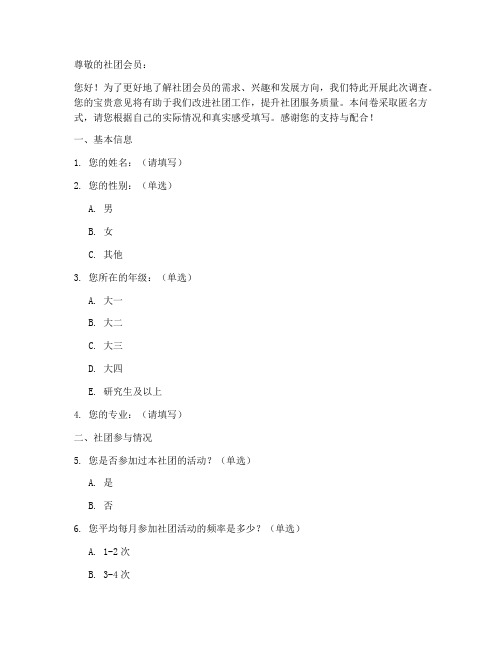 尊敬的社团会员：

您好！为了更好地了解社团会员的需求、兴趣和发展方向，我们特此开展此次调查。您的宝贵意见将有助于我们改进社团工作，提升社团服务质量。本问卷采取匿名方式，请您根据自己的实际情况和真实感受填写。感谢您的支持与配合！

一、基本信息

1. 您的姓名：（请填写）

2. 您的性别：（单选）

A. 男

B. 女

C. 其他

3. 您所在的年级：（单选）

A. 大一

B. 大二

C. 大三

D. 大四

E. 研究生及以上

4. 您的专业：（请填写）

二、社团参与情况

5. 您是否参加过本社团的活动？（单选）

A. 是

B. 否

6. 您平均每月参加社团活动的频率是多少？（单选）

A. 1-2 次

B. 3-4 次